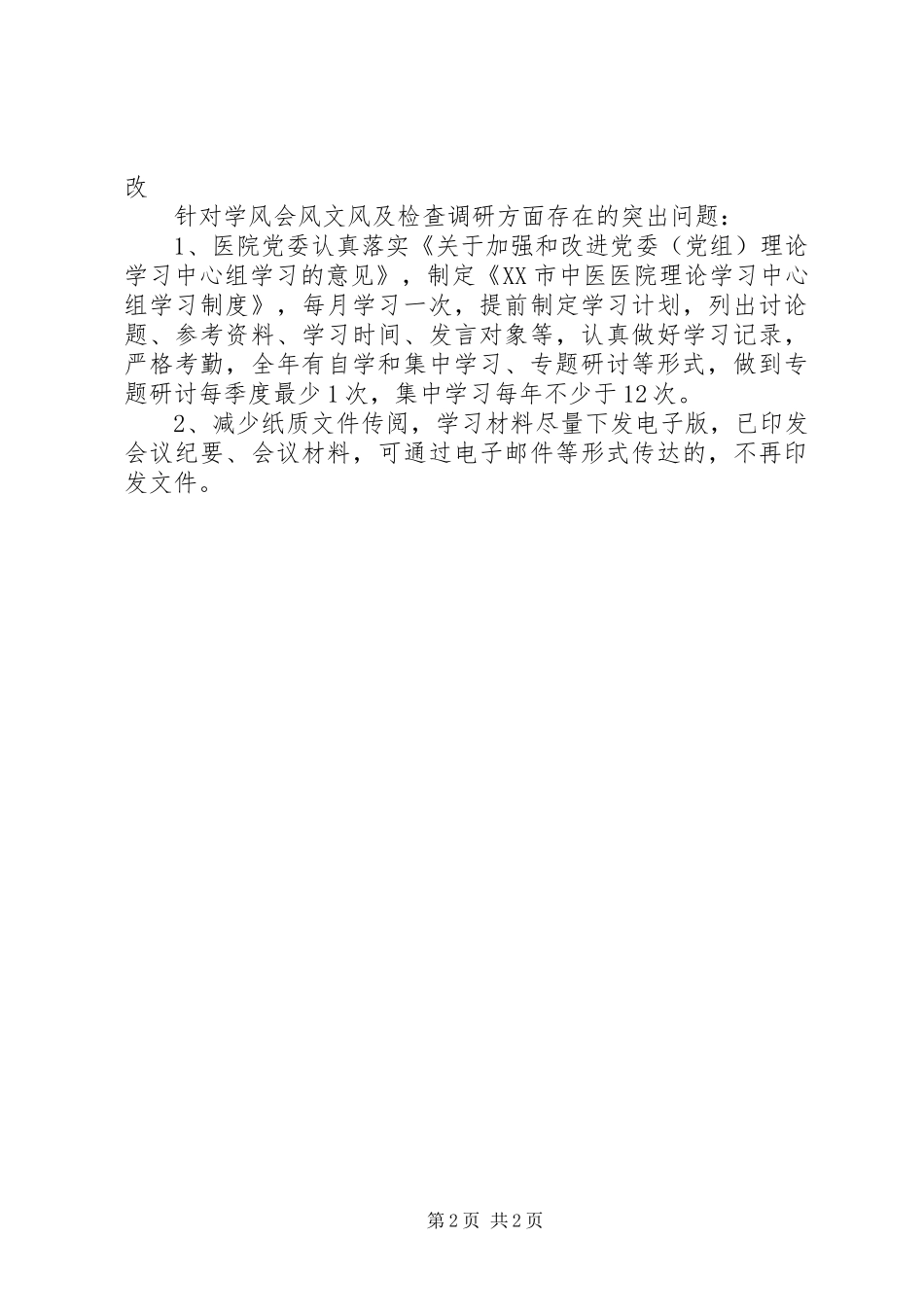 改

针对学风会风文风及检查调研方面存在的突出问题：

1、医院党委认真落实《关于加强和改进党委（党组）理论学习中心组学习的意见》，制定《XX市中医医院理论学习中心组学习制度》，每月学习一次，提前制定学习计划，列出讨论题、参考资料、学习时间、发言对象等，认真做好学习记录，严格考勤，全年有自学和集中学习、专题研讨等形式，做到专题研讨每季度最少1次，集中学习每年不少于12次。

2、减少纸质文件传阅，学习材料尽量下发电子版，已印发会议纪要、会议材料，可通过电子邮件等形式传达的，不再印发文件。

第2页 共2页